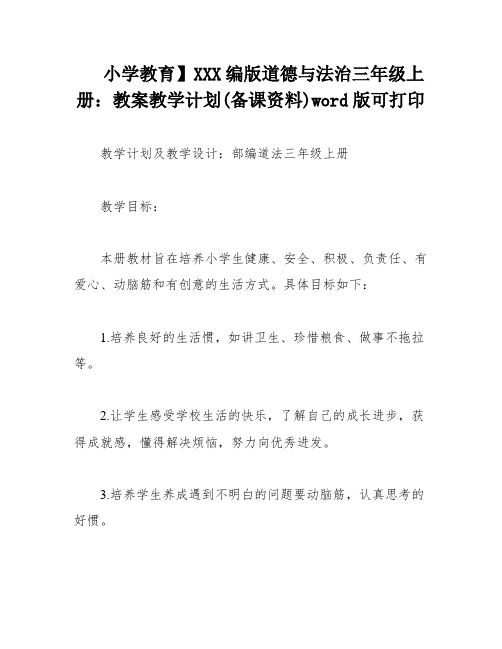 小学教育】XXX编版道德与法治三年级上册：教案教学计划(备课资料)word版可打印

教学计划及教学设计：部编道法三年级上册

教学目标：

本册教材旨在培养小学生健康、安全、积极、负责任、有爱心、动脑筋和有创意的生活方式。具体目标如下：

1.培养良好的生活惯，如讲卫生、珍惜粮食、做事不拖拉等。

2.让学生感受学校生活的快乐，了解自己的成长进步，获得成就感，懂得解决烦恼，努力向优秀进发。

3.培养学生养成遇到不明白的问题要动脑筋，认真思考的好惯。